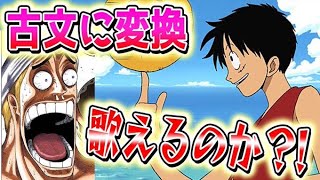 古文に変換

歌えるのか?!